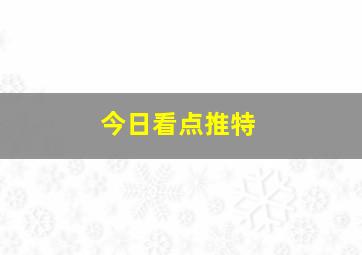 今日看点推特